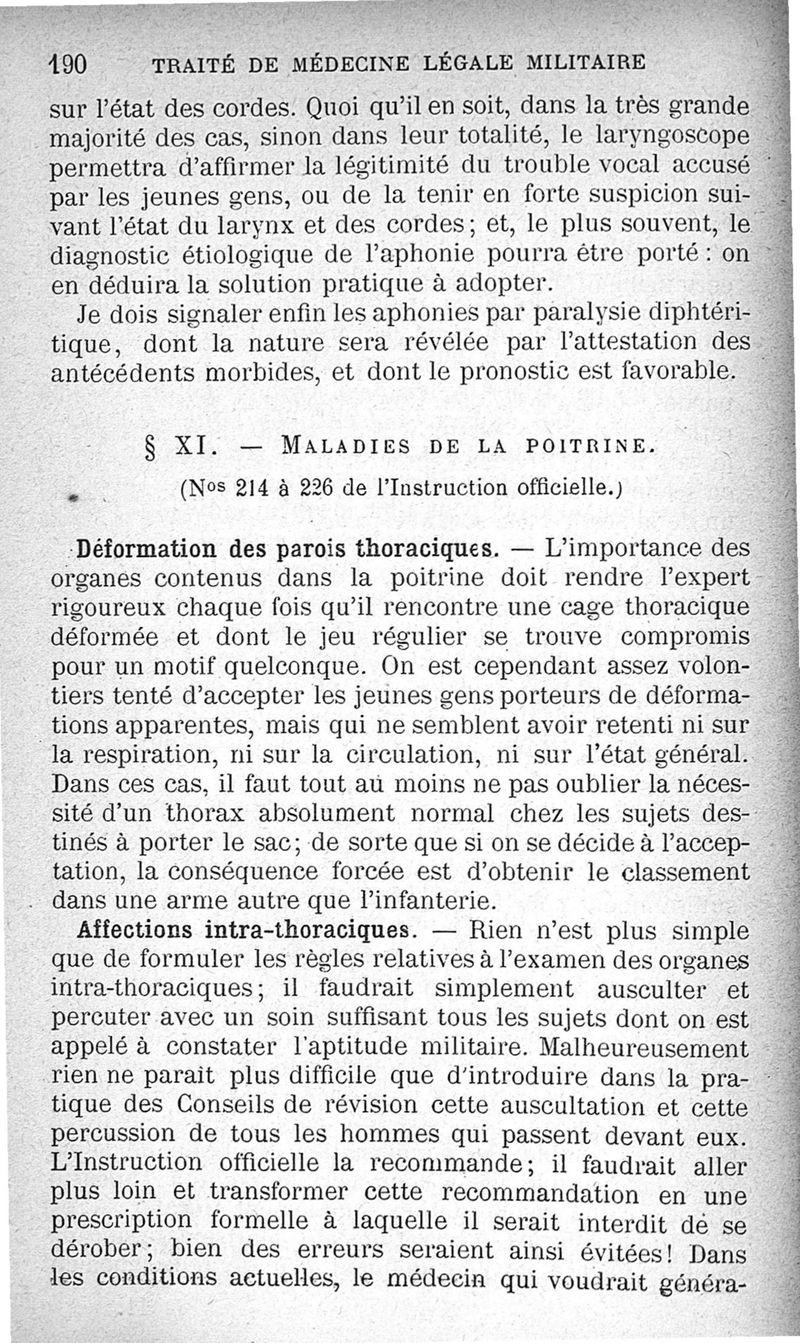 190 TRAITÉ DE MÉDECINE LÉGALE MILITAIRE

sur l'état des cordes. Quoi qu'il en soit, dans la très grande majorité des cas, sinon dans leur totalité, le laryngoscope permettra d'affirmer la légitimité du trouble vocal accusé par les jeunes gens, ou de la tenir en forte suspicion suivant l'état du larynx et des cordes; et, le plus souvent, le diagnostic étiologique de l'aphonie pourra être porté : on en déduira la solution pratique à adopter.

Je dois signaler enfin les aphonies par paralysie diphtéritique, dont la nature sera révélée par l'attestation des antécédents morbides, et dont le pronostic est favorable.

§ XI. — MALADIES DE LA POITRINE.

(Nos 214 à 226 de l'Instruction officielle.)

Déformation des parois thoraciques. — L'importance des organes contenus dans la poitrine doit rendre l'expert rigoureux chaque fois qu'il rencontre une cage thoracique déformée et dont le jeu régulier se trouve compromis pour un motif quelconque. On est cependant assez volontiers tenté d'accepter les jeunes gens porteurs de déformations apparentes, mais qui ne semblent avoir retenti ni sur la respiration, ni sur la circulation, ni sur l'état général. Dans ces cas, il faut tout au moins ne pas oublier la nécessité d'un thorax absolument normal chez les sujets destinés à porter le sac; de sorte que si on se décide à l'acceptation, la conséquence forcée est d'obtenir le classement dans une arme autre que l'infanterie.

Affections intra-thoraciques. — Rien n'est plus simple que de formuler les règles relatives à l'examen des organes intra-thoraciques; il faudrait simplement ausculter et percuter avec un soin suffisant tous les sujets dont on est appelé à constater l'aptitude militaire. Malheureusement rien ne paraît plus difficile que d'introduire dans la pratique des Conseils de révision cette auscultation et cette percussion de tous les hommes qui passent devant eux. L'Instruction officielle la recommande; il faudrait aller plus loin et transformer cette recommandation en une prescription formelle à laquelle il serait interdit de se dérober; bien des erreurs seraient ainsi évitées! Dans les conditions actuelles, le médecin qui voudrait généra-